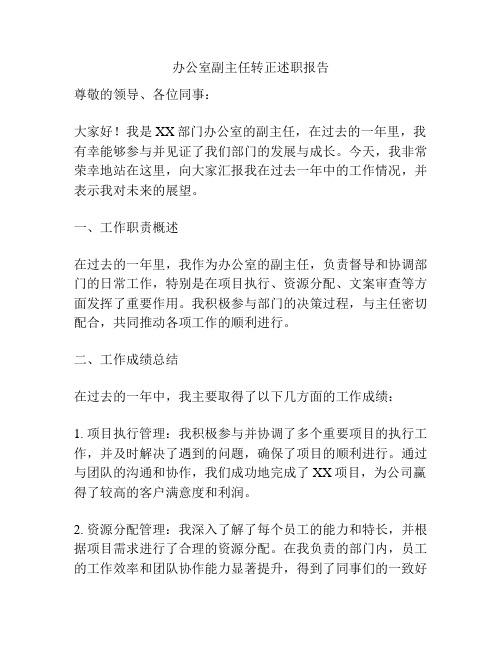 办公室副主任转正述职报告

尊敬的领导、各位同事：

大家好！我是XX部门办公室的副主任，在过去的一年里，我有幸能够参与并见证了我们部门的发展与成长。今天，我非常荣幸地站在这里，向大家汇报我在过去一年中的工作情况，并表示我对未来的展望。

一、工作职责概述

在过去的一年里，我作为办公室的副主任，负责督导和协调部门的日常工作，特别是在项目执行、资源分配、文案审查等方面发挥了重要作用。我积极参与部门的决策过程，与主任密切配合，共同推动各项工作的顺利进行。

二、工作成绩总结

在过去的一年中，我主要取得了以下几方面的工作成绩：

1. 项目执行管理：我积极参与并协调了多个重要项目的执行工作，并及时解决了遇到的问题，确保了项目的顺利进行。通过与团队的沟通和协作，我们成功地完成了XX项目，为公司赢得了较高的客户满意度和利润。

2. 资源分配管理：我深入了解了每个员工的能力和特长，并根据项目需求进行了合理的资源分配。在我负责的部门内，员工的工作效率和团队协作能力显著提升，得到了同事们的一致好